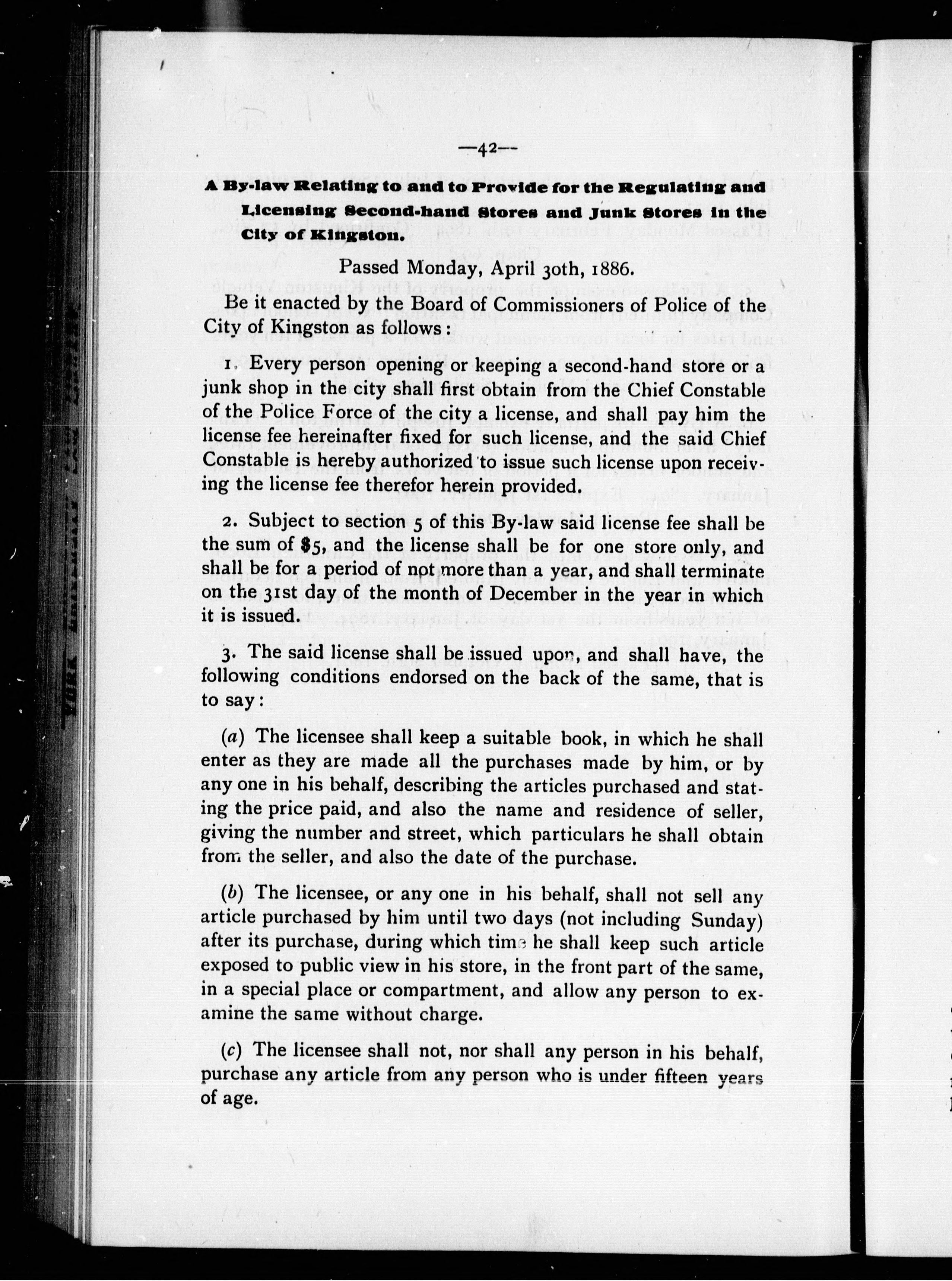 —42—

A By-law Relating to and to Provide for the Regulating and Licensing Second-hand Stores and Junk Stores in the City of Kingston.

Passed Monday, April 30th, 1886.

Be it enacted by the Board of Commissioners of Police of the City of Kingston as follows:

1. Every person opening or keeping a second-hand store or a junk shop in the city shall first obtain from the Chief Constable of the Police Force of the city a license, and shall pay him the license fee hereinafter fixed for such license, and the said Chief Constable is hereby authorized to issue such license upon receiving the license fee therefor herein provided.

2. Subject to section 5 of this By-law said license fee shall be the sum of $5, and the license shall be for one store only, and shall be for a period of not more than a year, and shall terminate on the 31st day of the month of December in the year in which it is issued.

3. The said license shall be issued upon, and shall have, the following conditions endorsed on the back of the same, that is to say:

(a) The licensee shall keep a suitable book, in which he shall enter as they are made all the purchases made by him, or by any one in his behalf, describing the articles purchased and stating the price paid, and also the name and residence of seller, giving the number and street, which particulars he shall obtain from the seller, and also the date of the purchase.

(b) The licensee, or any one in his behalf, shall not sell any article purchased by him until two days (not including Sunday) after its purchase, during which time he shall keep such article exposed to public view in his store, in the front part of the same, in a special place or compartment, and allow any person to examine the same without charge.

(c) The licensee shall not, nor shall any person in his behalf, purchase any article from any person who is under fifteen years of age.